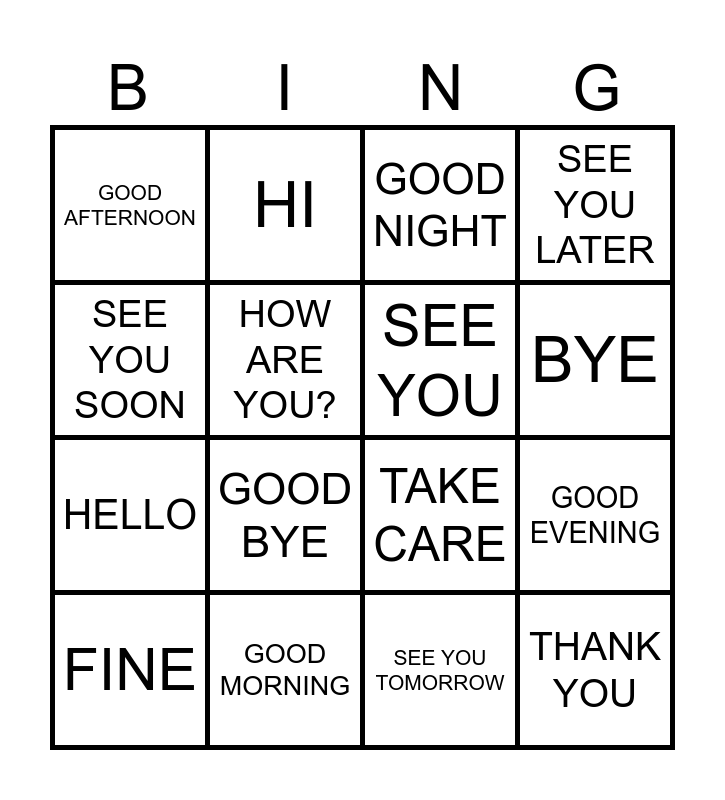 | B | I | N | G |
|---|---|---|---|
| GOOD AFTERNOON | HI | GOOD NIGHT | SEE YOU LATER |
| SEE YOU SOON | HOW ARE YOU? | SEE YOU | BYE |
| HELLO | GOOD BYE | TAKE CARE | GOOD EVENING |
| FINE | GOOD MORNING | SEE YOU TOMORROW | THANK YOU |